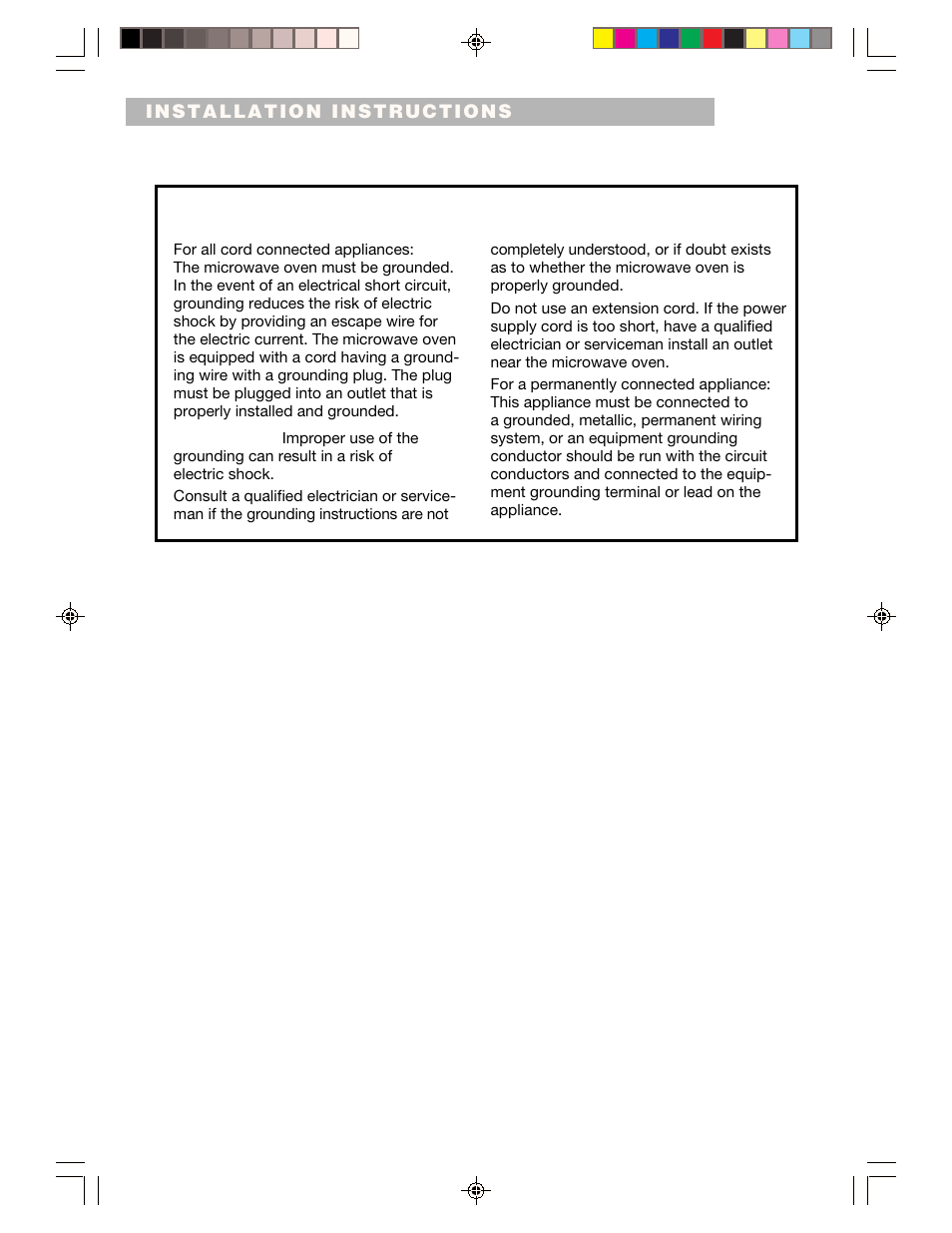 INSTALLATION INSTRUCTIONS

For all cord connected appliances:
The microwave oven must be grounded. In the event of an electrical short circuit, grounding reduces the risk of electric shock by providing an escape wire for the electric current. The microwave oven is equipped with a cord having a grounding wire with a grounding plug. The plug must be plugged into an outlet that is properly installed and grounded.

Improper use of the grounding can result in a risk of electric shock.

Consult a qualified electrician or serviceman if the grounding instructions are not completely understood, or if doubt exists as to whether the microwave oven is properly grounded.

Do not use an extension cord. If the power supply cord is too short, have a qualified electrician or serviceman install an outlet near the microwave oven.

For a permanently connected appliance:
This appliance must be connected to a grounded, metallic, permanent wiring system, or an equipment grounding conductor should be run with the circuit conductors and connected to the equipment grounding terminal or lead on the appliance.